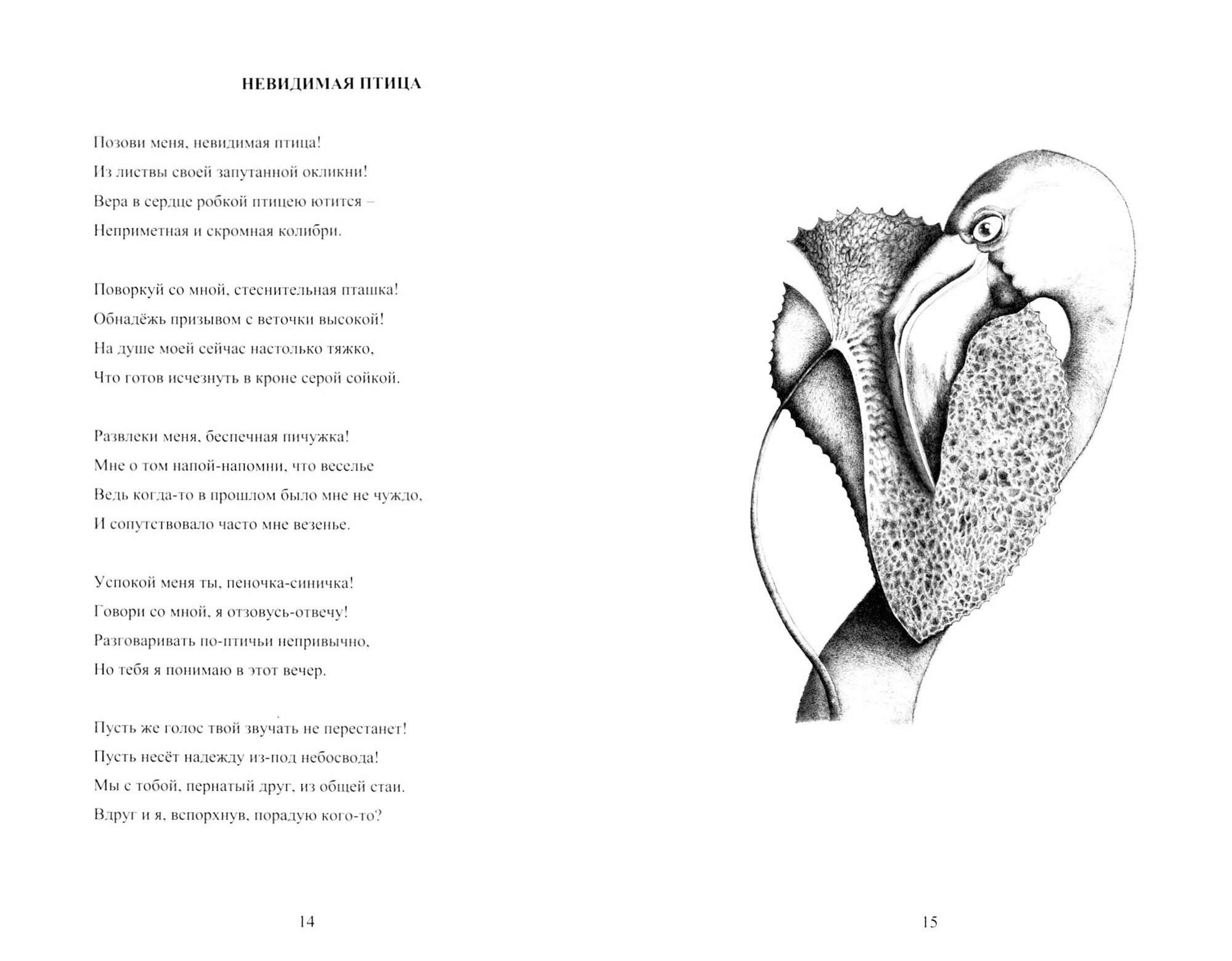 НЕВИДИМАЯ ПТИЦА

Позови меня, невидимая птица!
Из листвы своей запутанной окликни!
Вера в сердце робкой птицею ютится –
Неприметная и скромная колибри.

Поворкуй со мной, стеснительная пташка!
Обнадёжь призывом с веточки высокой!
На душе моей сейчас настолько тяжко,
Что готов исчезнуть в кроне серой сойкой.

Развлеки меня, беспечная пичужка!
Мне о том напой-напомни, что веселье
Ведь когда-то в прошлом было мне не чуждо,
И сопутствовало часто мне везенье.

Успокой меня ты, пеночка-синичка!
Говори со мной, я отзовусь-отвечу!
Разговаривать по-птичьи непривычно,
Но тебя я понимаю в этот вечер.

Пусть же голос твой звучать не перестанет!
Пусть несёт надежду из-под небосвода!
Мы с тобой, пернатый друг, из общей стаи.
Вдруг и я, вспорхнув, порадую кого-то?

14

15